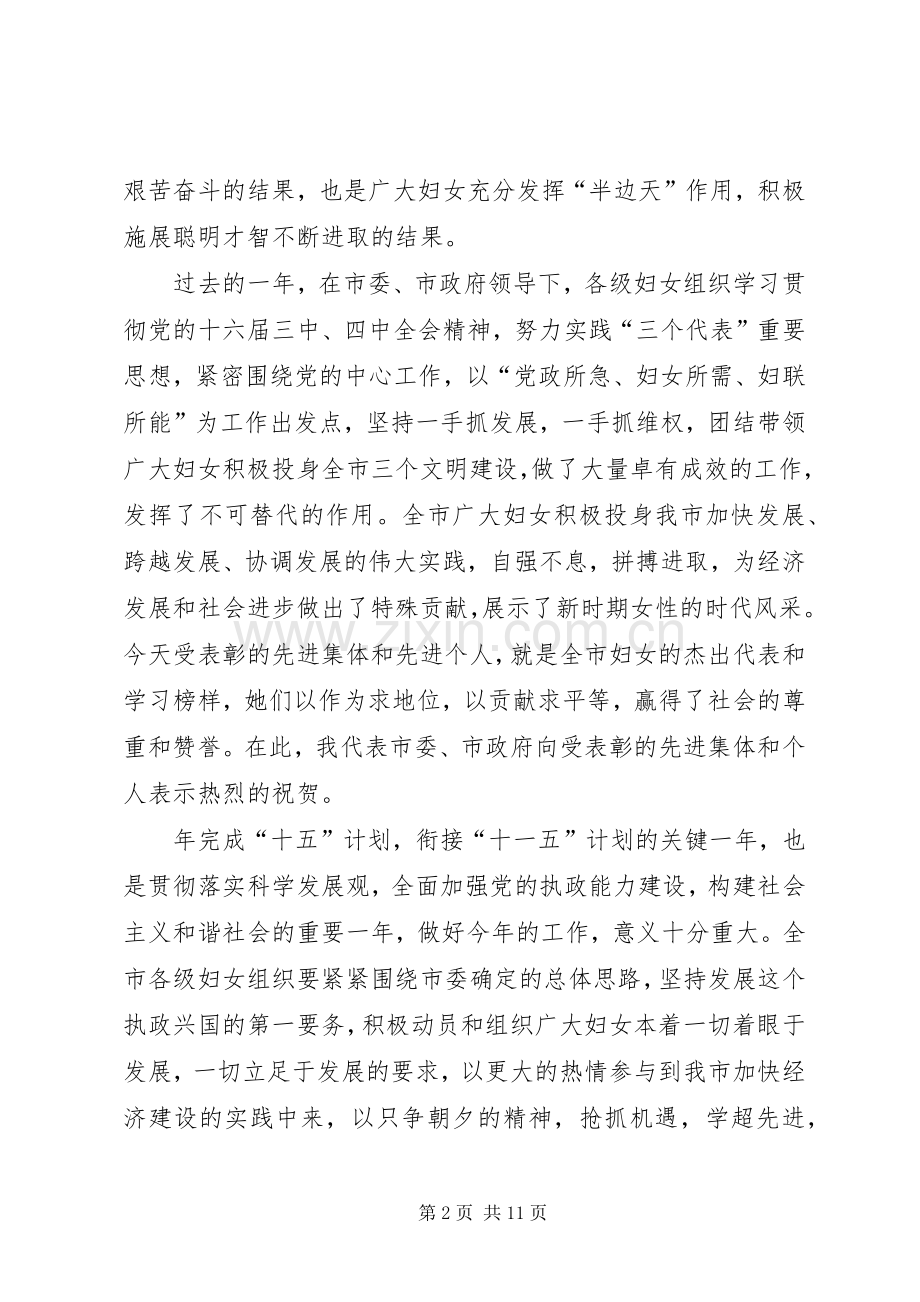 艰苦奋斗的结果，也是广大妇女充分发挥“半边天”作用，积极施展聪明才智不断进取的结果。

过去的一年，在市委、市政府领导下，各级妇女组织学习贯彻党的十六届三中、四中全会精神，努力实践“三个代表”重要思想，紧密围绕党的中心工作，以“党政所急、妇女所需、妇联所能”为工作出发点，坚持一手抓发展，一手抓维权，团结带领广大妇女积极投身全市三个文明建设,做了大量卓有成效的工作，发挥了不可替代的作用。全市广大妇女积极投身我市加快发展、跨越发展、协调发展的伟大实践，自强不息，拼搏进取，为经济发展和社会进步做出了特殊贡献,展示了新时期女性的时代风采。今天受表彰的先进集体和先进个人，就是全市妇女的杰出代表和学习榜样，她们以作为求地位，以贡献求平等，赢得了社会的尊重和赞誉。在此，我代表市委、市政府向受表彰的先进集体和个人表示热烈的祝贺。

年完成“十五”计划，衔接“十一五”计划的关键一年，也是贯彻落实科学发展观，全面加强党的执政能力建设，构建社会主义和谐社会的重要一年，做好今年的工作，意义十分重大。全市各级妇女组织要紧紧围绕市委确定的总体思路，坚持发展这个执政兴国的第一要务，积极动员和组织广大妇女本着一切着眼于发展，一切立足于发展的要求，以更大的热情参与到我市加快经济建设的实践中来，以只争朝夕的精神，抢抓机遇，学超先进，

第2页 共11页

www.zixin.com.cn